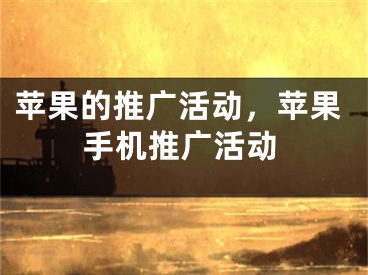 苹果的推广活动，苹果手机推广活动